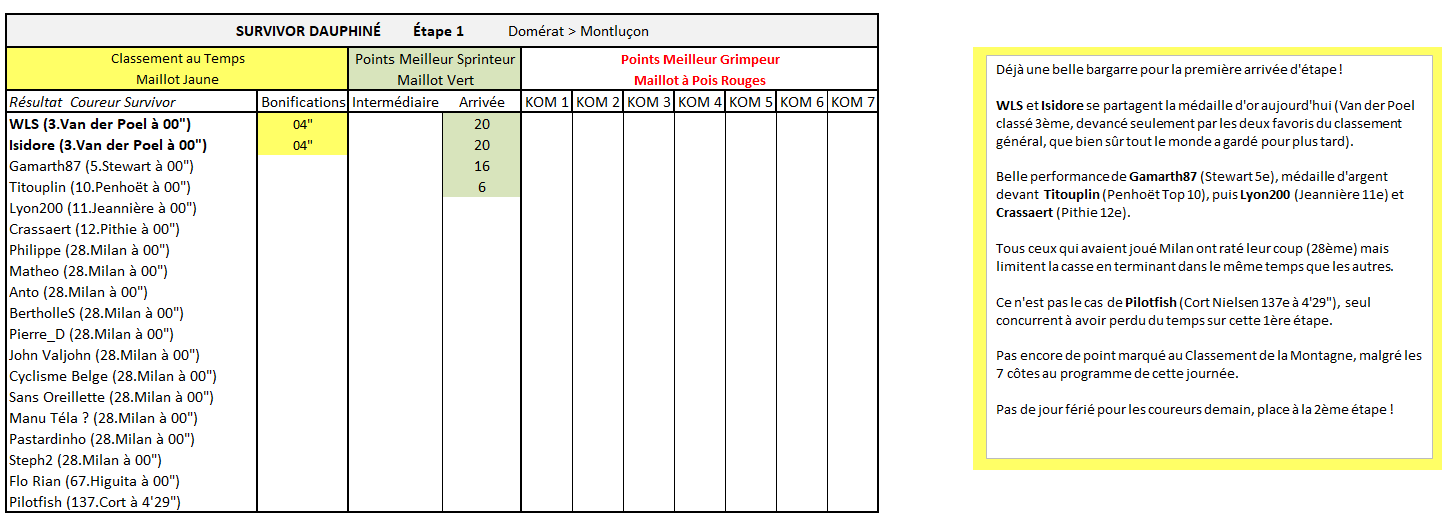 SURVIVOR DAUPHINÉ Étape 1 Domérat > Montluçon

| Classement au Temps Maillot Jaune | | Points Meilleur Sprinteur Maillot Vert | | Points Meilleur Grimpeur Maillot à Pois Rouges | | | | | | |
|---|---|---|---|---|---|---|---|---|---|---|
| Résultat Coureur Survivor | Bonifications | Intermédiaire | Arrivée | KOM 1 | KOM 2 | KOM 3 | KOM 4 | KOM 5 | KOM 6 | KOM 7 |
| WLS (3.Van der Poel à 00") | 04" | | 20 | | | | | | | |
| Isidore (3.Van der Poel à 00") | 04" | | 20 | | | | | | | |
| Gamarth87 (5.Stewart à 00") | | | 16 | | | | | | | |
| Titouplin (10.Penhoët à 00") | | | 6 | | | | | | | |
| Lyon200 (11.Jeannière à 00") | | | | | | | | | | |
| Crassaert (12.Pithie à 00") | | | | | | | | | | |
| Philippe (28.Milan à 00") | | | | | | | | | | |
| Matheo (28.Milan à 00") | | | | | | | | | | |
| Anto (28.Milan à 00") | | | | | | | | | | |
| BertholleS (28.Milan à 00") | | | | | | | | | | |
| Pierre_D (28.Milan à 00") | | | | | | | | | | |
| John Valjohn (28.Milan à 00") | | | | | | | | | | |
| Cyclisme Belge (28.Milan à 00") | | | | | | | | | | |
| Sans Oreillette (28.Milan à 00") | | | | | | | | | | |
| Manu Téla ? (28.Milan à 00") | | | | | | | | | | |
| Pastardinho (28.Milan à 00") | | | | | | | | | | |
| Steph2 (28.Milan à 00") | | | | | | | | | | |
| Flo Rian (67.Higuita à 00") | | | | | | | | | | |
| Pilotfish (137.Cort à 4'29") | | | | | | | | | | |

Déjà une belle bargarre pour la première arrivée d'étape !

WLS et Isidore se partagent la médaille d'or aujourd'hui (Van der Poel classé 3ème, devancé seulement par les deux favoris du classement général, que bien sûr tout le monde a gardé pour plus tard).

Belle performance de Gamarth87 (Stewart 5e), médaille d'argent devant Titouplin (Penhoët Top 10), puis Lyon200 (Jeannière 11e) et Crassaert (Pithie 12e).

Tous ceux qui avaient joué Milan ont raté leur coup (28ème) mais limitent la casse en terminant dans le même temps que les autres.

Ce n'est pas le cas de Pilotfish (Cort Nielsen 137e à 4'29"), seul concurrent à avoir perdu du temps sur cette 1ère étape.

Pas encore de point marqué au Classement de la Montagne, malgré les 7 côtes au programme de cette journée.

Pas de jour férié pour les coureurs demain, place à la 2ème étape !